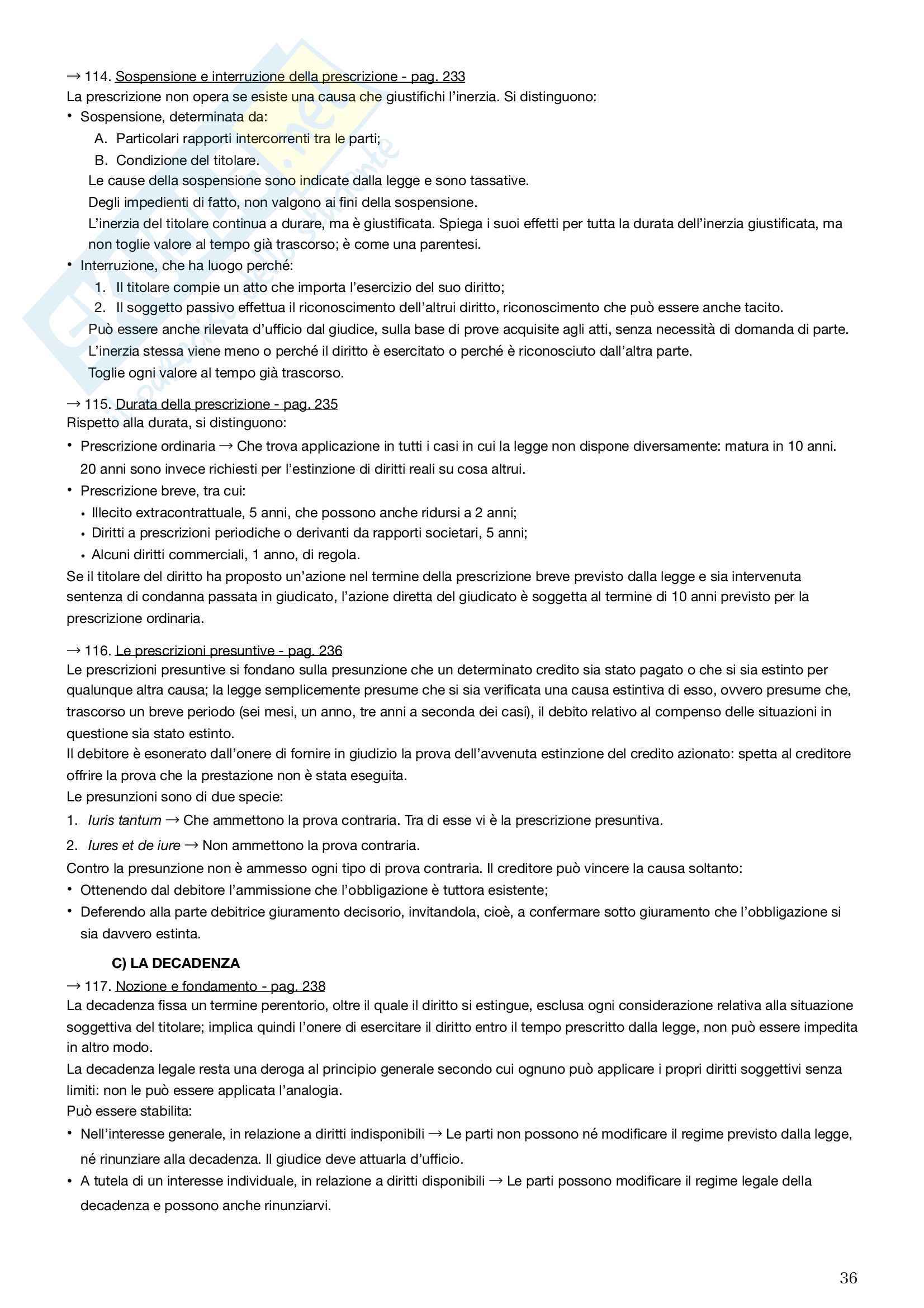 → 114. Sospensione e interruzione della prescrizione - pag. 233
La prescrizione non opera se esiste una causa che giustifichi l'inerzia. Si distinguono:
• Sospensione, determinata da:
A. Particolari rapporti intercorrenti tra le parti;
B. Condizione del titolare.
Le cause della sospensione sono indicate dalla legge e sono tassative.
Degli impedienti di fatto, non valgono ai fini della sospensione.
L'inerzia del titolare continua a durare, ma è giustificata. Spiega i suoi effetti per tutta la durata dell'inerzia giustificata, ma non toglie valore al tempo già trascorso; è come una parentesi.
• Interruzione, che ha luogo perché:
1. Il titolare compie un atto che importa l'esercizio del suo diritto;
2. Il soggetto passivo effettua il riconoscimento dell'altrui diritto, riconoscimento che può essere anche tacito.
Può essere anche rilevata d'ufficio dal giudice, sulla base di prove acquisite agli atti, senza necessità di domanda di parte.
L'inerzia stessa viene meno o perché il diritto è esercitato o perché è riconosciuto dall'altra parte.
Toglie ogni valore al tempo già trascorso.

→ 115. Durata della prescrizione - pag. 235
Rispetto alla durata, si distinguono:
• Prescrizione ordinaria → Che trova applicazione in tutti i casi in cui la legge non dispone diversamente: matura in 10 anni. 20 anni sono invece richiesti per l'estinzione di diritti reali su cosa altrui.
• Prescrizione breve, tra cui:
• Illecito extracontrattuale, 5 anni, che possono anche ridursi a 2 anni;
• Diritti a prescrizioni periodiche o derivanti da rapporti societari, 5 anni;
• Alcuni diritti commerciali, 1 anno, di regola.
Se il titolare del diritto ha proposto un'azione nel termine della prescrizione breve previsto dalla legge e sia intervenuta sentenza di condanna passata in giudicato, l'azione diretta del giudicato è soggetta al termine di 10 anni previsto per la prescrizione ordinaria.

→ 116. Le prescrizioni presuntive - pag. 236
Le prescrizioni presuntive si fondano sulla presunzione che un determinato credito sia stato pagato o che si sia estinto per qualunque altra causa; la legge semplicemente presume che si sia verificata una causa estintiva di esso, ovvero presume che, trascorso un breve periodo (sei mesi, un anno, tre anni a seconda dei casi), il debito relativo al compenso delle situazioni in questione sia stato estinto.
Il debitore è esonerato dall'onere di fornire in giudizio la prova dell'avvenuta estinzione del credito azionato: spetta al creditore offrire la prova che la prestazione non è stata eseguita.
Le presunzioni sono di due specie:
1. Iuris tantum → Che ammettono la prova contraria. Tra di esse vi è la prescrizione presuntiva.
2. Iures et de iure → Non ammettono la prova contraria.
Contro la presunzione non è ammesso ogni tipo di prova contraria. Il creditore può vincere la causa soltanto:
• Ottenendo dal debitore l'ammissione che l'obbligazione è tuttora esistente;
• Deferendo alla parte debitrice giuramento decisorio, invitandola, cioè, a confermare sotto giuramento che l'obbligazione si sia davvero estinta.

C) LA DECADENZA
→ 117. Nozione e fondamento - pag. 238
La decadenza fissa un termine perentorio, oltre il quale il diritto si estingue, esclusa ogni considerazione relativa alla situazione soggettiva del titolare; implica quindi l'onere di esercitare il diritto entro il tempo prescritto dalla legge, non può essere impedita in altro modo.
La decadenza legale resta una deroga al principio generale secondo cui ognuno può applicare i propri diritti soggettivi senza limiti: non le può essere applicata l'analogia.
Può essere stabilita:
• Nell'interesse generale, in relazione a diritti indisponibili → Le parti non possono né modificare il regime previsto dalla legge, né rinunziare alla decadenza. Il giudice deve attuarla d'ufficio.
• A tutela di un interesse individuale, in relazione a diritti disponibili → Le parti possono modificare il regime legale della decadenza e possono anche rinunziarvi.

36